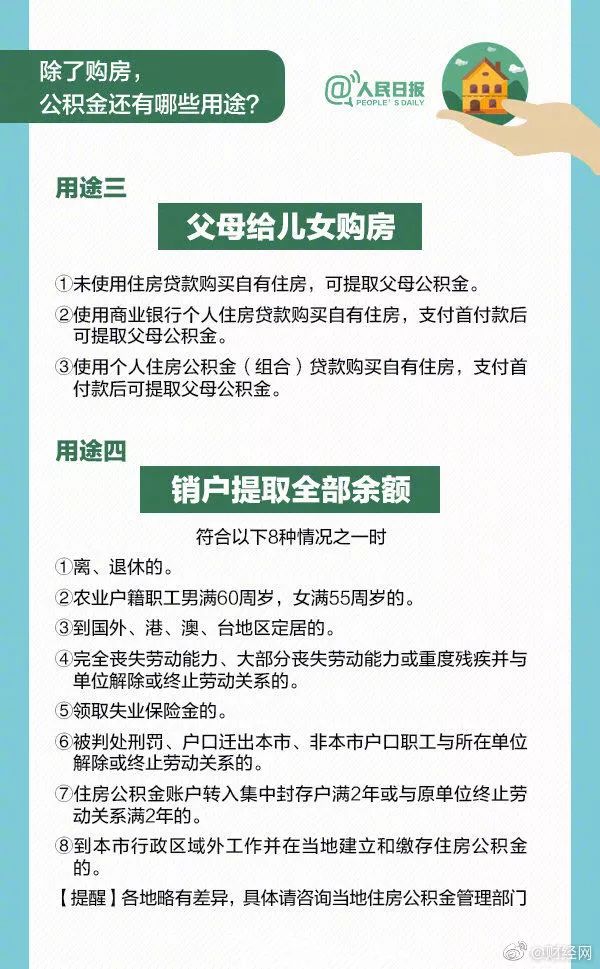 除了购房，
公积金还有哪些用途？

@人民日报
PEOPLE'S DAILY

用途三

父母给儿女购房

①未使用住房贷款购买自有住房，可提取父母公积金。

②使用商业银行个人住房贷款购买自有住房，支付首付款后可提取父母公积金。

③使用个人住房公积金（组合）贷款购买自有住房，支付首付款后可提取父母公积金。

用途四

销户提取全部余额

符合以下8种情况之一时

①离、退休的。

②农业户籍职工男满60周岁，女满55周岁的。

③到国外、港、澳、台地区定居的。

④完全丧失劳动能力、大部分丧失劳动能力或重度残疾并与单位解除或终止劳动关系的。

⑤领取失业保险金的。

⑥被判处刑罚、户口迁出本市、非本市户口职工与所在单位解除或终止劳动关系的。

⑦住房公积金账户转入集中封存户满2年或与原单位终止劳动关系满2年的。

⑧到本市行政区域外工作并在当地建立和缴存住房公积金的。

【提醒】各地略有差异，具体请咨询当地住房公积金管理部门

@财经网